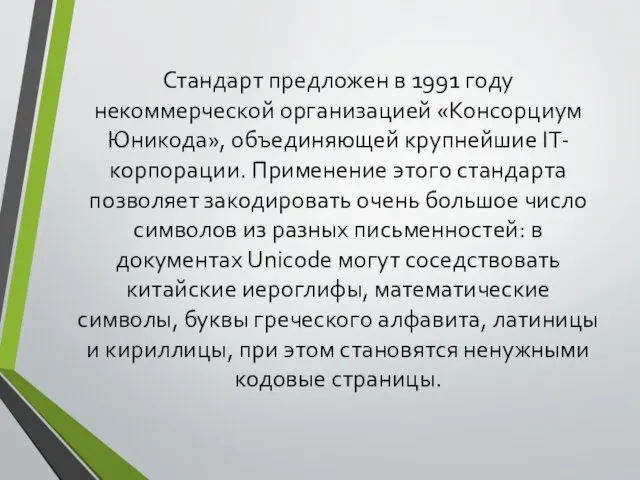 Стандарт предложен в 1991 году некоммерческой организацией «Консорциум Юникода», объединяющей крупнейшие IT-корпорации. Применение этого стандарта позволяет закодировать очень большое число символов из разных письменностей: в документах Unicode могут соседствовать китайские иероглифы, математические символы, буквы греческого алфавита, латиницы и кириллицы, при этом становятся ненужными кодовые страницы.